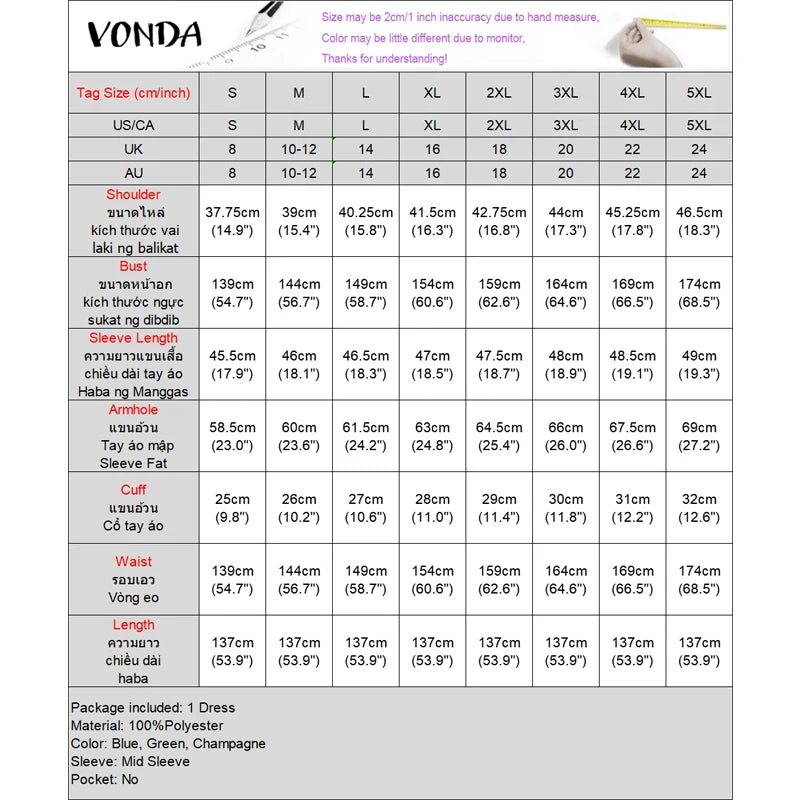 VONDA

Size may be 2cm/1 inch inaccuracy due to hand measure,
Color may be little different due to monitor,
Thanks for understanding!

| Tag Size (cm/inch) | S | M | L | XL | 2XL | 3XL | 4XL | 5XL |
|---|---|---|---|---|---|---|---|---|
| US/CA | S | M | L | XL | 2XL | 3XL | 4XL | 5XL |
| UK | 8 | 10-12 | 14 | 16 | 18 | 20 | 22 | 24 |
| AU | 8 | 10-12 | 14 | 16 | 18 | 20 | 22 | 24 |
| Shoulder ขนาดไหล่ kích thước vai laki ng balikat | 37.75cm (14.9") | 39cm (15.4") | 40.25cm (15.8") | 41.5cm (16.3") | 42.75cm (16.8") | 44cm (17.3") | 45.25cm (17.8") | 46.5cm (18.3") |
| Bust ขนาดหน้าอก kích thước ngực sukat ng dibdib | 139cm (54.7") | 144cm (56.7") | 149cm (58.7") | 154cm (60.6") | 159cm (62.6") | 164cm (64.6") | 169cm (66.5") | 174cm (68.5") |
| Sleeve Length ความยาวแขนเสื้อ chiều dài tay áo Haba ng Manggas | 45.5cm (17.9") | 46cm (18.1") | 46.5cm (18.3") | 47cm (18.5") | 47.5cm (18.7") | 48cm (18.9") | 48.5cm (19.1") | 49cm (19.3") |
| Armhole แขนอ้วน Tay áo mập Sleeve Fat | 58.5cm (23.0") | 60cm (23.6") | 61.5cm (24.2") | 63cm (24.8") | 64.5cm (25.4") | 66cm (26.0") | 67.5cm (26.6") | 69cm (27.2") |
| Cuff แขนอ้วน Cổ tay áo | 25cm (9.8") | 26cm (10.2") | 27cm (10.6") | 28cm (11.0") | 29cm (11.4") | 30cm (11.8") | 31cm (12.2") | 32cm (12.6") |
| Waist รอบเอว Vòng eo | 139cm (54.7") | 144cm (56.7") | 149cm (58.7") | 154cm (60.6") | 159cm (62.6") | 164cm (64.6") | 169cm (66.5") | 174cm (68.5") |
| Length ความยาว chiều dài haba | 137cm (53.9") | 137cm (53.9") | 137cm (53.9") | 137cm (53.9") | 137cm (53.9") | 137cm (53.9") | 137cm (53.9") | 137cm (53.9") |

Package included: 1 Dress
Material: 100%Polyester
Color: Blue, Green, Champagne
Sleeve: Mid Sleeve
Pocket: No